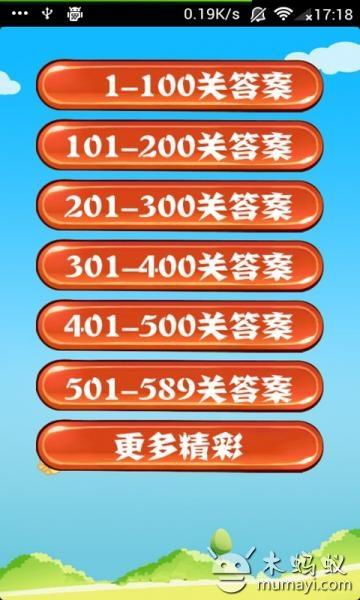 0.19K/s 17:18

1-100关答案

101-200关答案

201-300关答案

301-400关答案

401-500关答案

501-589关答案

更多精彩

木蚂蚁
mumayi.com